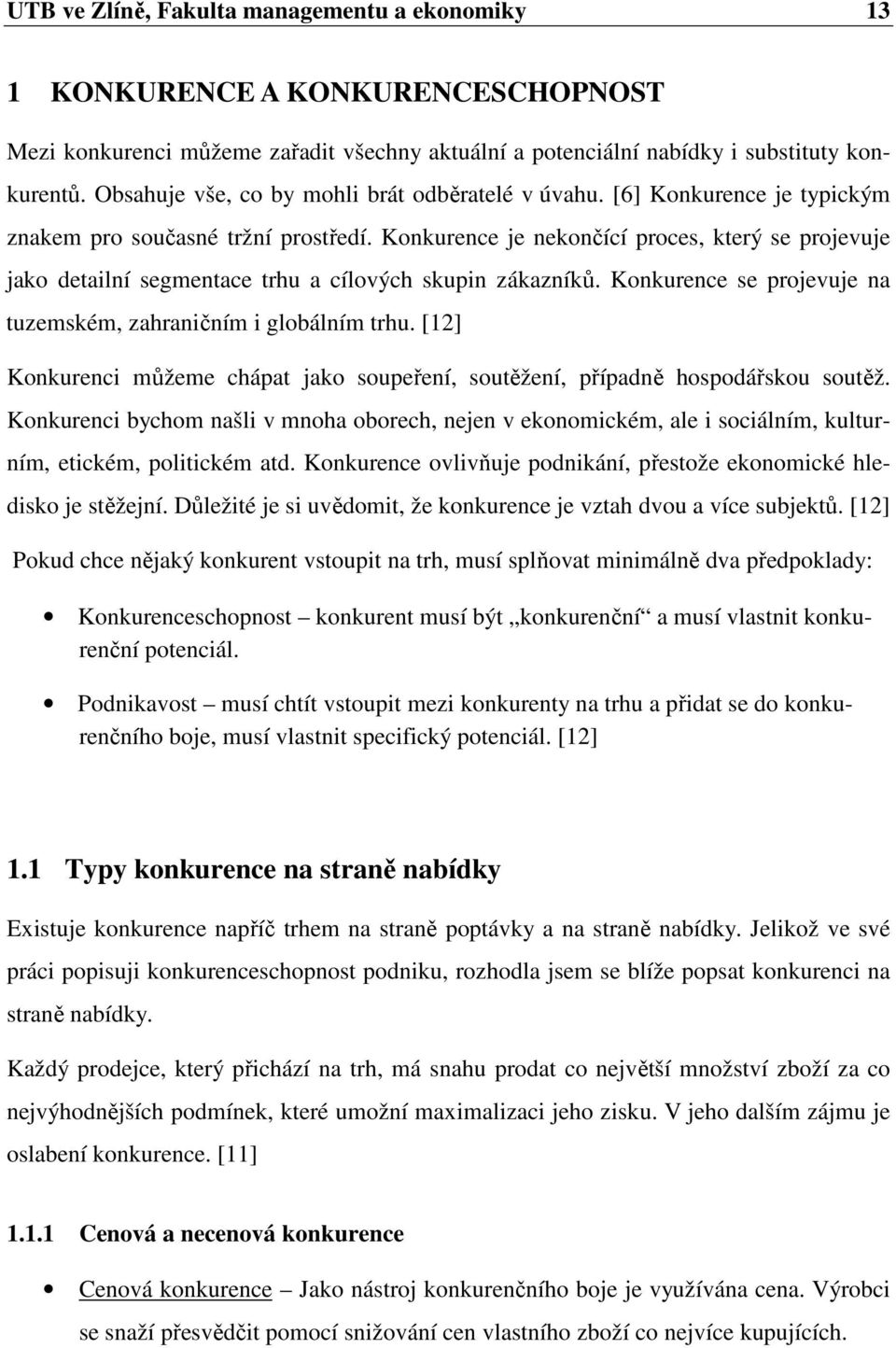 UTB ve Zlíně, Fakulta managementu a ekonomiky 13

1 KONKURENCE A KONKURENCESCHOPNOST

Mezi konkurenci můžeme zařadit všechny aktuální a potenciální nabídky i substituty konkurentů. Obsahuje vše, co by mohli brát odběratelé v úvahu. [6] Konkurence je typickým znakem pro současné tržní prostředí. Konkurence je nekončící proces, který se projevuje jako detailní segmentace trhu a cílových skupin zákazníků. Konkurence se projevuje na tuzemském, zahraničním i globálním trhu. [12]

Konkurenci můžeme chápat jako soupeření, soutěžení, případně hospodářskou soutěž. Konkurenci bychom našli v mnoha oborech, nejen v ekonomickém, ale i sociálním, kulturním, etickém, politickém atd. Konkurence ovlivňuje podnikání, přestože ekonomické hledisko je stěžejní. Důležité je si uvědomit, že konkurence je vztah dvou a více subjektů. [12]

Pokud chce nějaký konkurent vstoupit na trh, musí splňovat minimálně dva předpoklady:

• Konkurenceschopnost – konkurent musí být „konkurenční“ a musí vlastnit konkurenční potenciál.

• Podnikavost – musí chtít vstoupit mezi konkurenty na trhu a přidat se do konkurenčního boje, musí vlastnit specifický potenciál. [12]

1.1 Typy konkurence na straně nabídky

Existuje konkurence napříč trhem na straně poptávky a na straně nabídky. Jelikož ve své práci popisuji konkurenceschopnost podniku, rozhodla jsem se blíže popsat konkurenci na straně nabídky.

Každý prodejce, který přichází na trh, má snahu prodat co největší množství zboží za co nejvýhodnějších podmínek, které umožní maximalizaci jeho zisku. V jeho dalším zájmu je oslabení konkurence. [11]

1.1.1 Cenová a necenová konkurence

• Cenová konkurence – Jako nástroj konkurenčního boje je využívána cena. Výrobci se snaží přesvědčit pomocí snižování cen vlastního zboží co nejvíce kupujících.